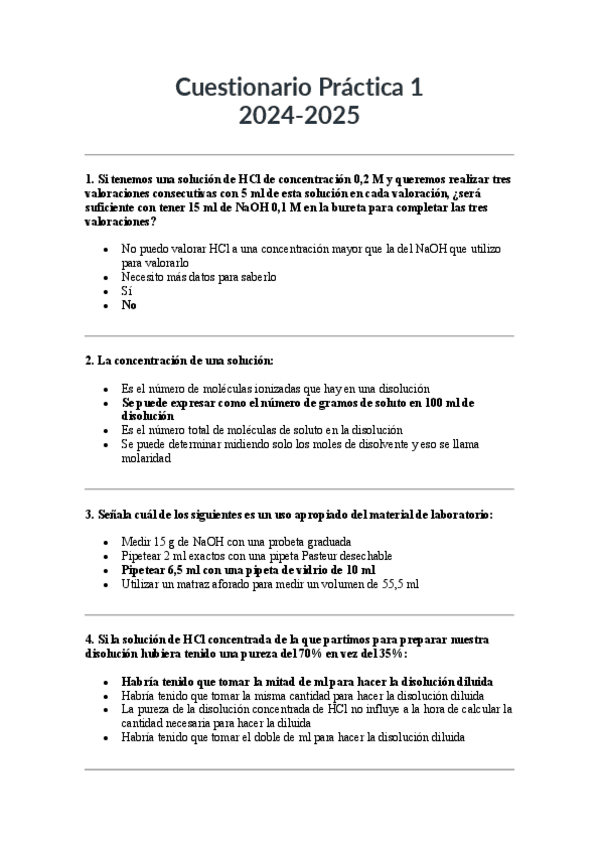 Cuestionario Práctica 1
2024-2025

1. Si tenemos una solución de HCl de concentración 0,2 M y queremos realizar tres valoraciones consecutivas con 5 ml de esta solución en cada valoración, ¿será suficiente con tener 15 ml de NaOH 0,1 M en la bureta para completar las tres valoraciones?

- No puedo valorar HCl a una concentración mayor que la del NaOH que utilizo para valorarlo
- Necesito más datos para saberlo
- Sí
- No

2. La concentración de una solución:

- Es el número de moléculas ionizadas que hay en una disolución
- Se puede expresar como el número de gramos de soluto en 100 ml de disolución
- Es el número total de moléculas de soluto en la disolución
- Se puede determinar midiendo solo los moles de disolvente y eso se llama molaridad

3. Señala cuál de los siguientes es un uso apropiado del material de laboratorio:

- Medir 15 g de NaOH con una probeta graduada
- Pipetear 2 ml exactos con una pipeta Pasteur desechable
- Pipetear 6,5 ml con una pipeta de vidrio de 10 ml
- Utilizar un matraz aforado para medir un volumen de 55,5 ml

4. Si la solución de HCl concentrada de la que partimos para preparar nuestra disolución hubiera tenido una pureza del 70% en vez del 35%:

- Habría tenido que tomar la mitad de ml para hacer la disolución diluida
- Habría tenido que tomar la misma cantidad para hacer la disolución diluida
- La pureza de la disolución concentrada de HCl no influye a la hora de calcular la cantidad necesaria para hacer la diluida
- Habría tenido que tomar el doble de ml para hacer la disolución diluida